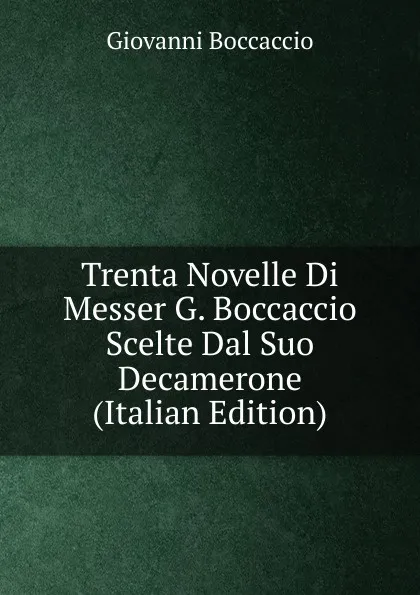 Giovanni Boccaccio

Trenta Novelle Di Messer G. Boccaccio Scelte Dal Suo Decamerone (Italian Edition)